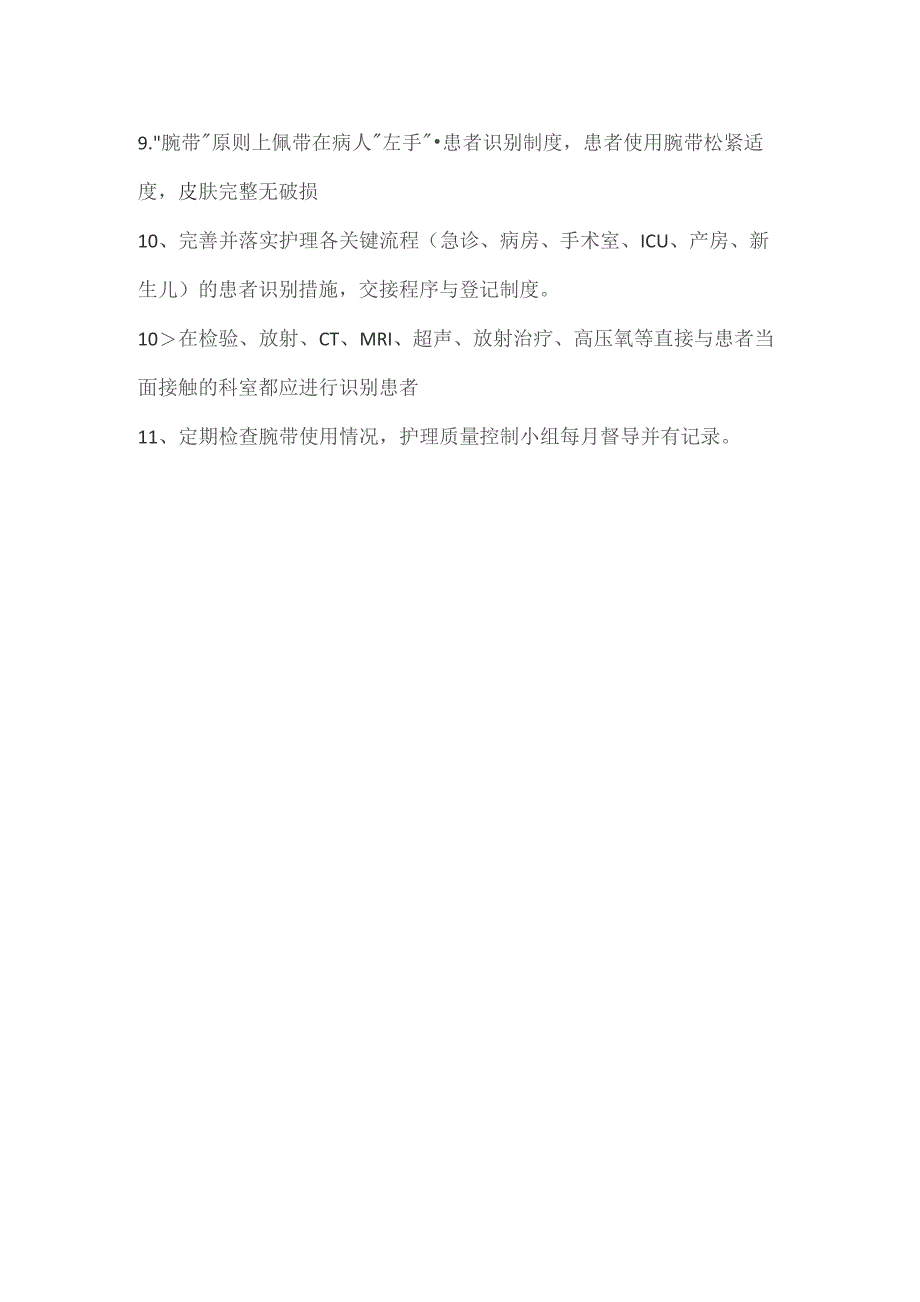 9."腕带"原则上佩带在病人"左手"•患者识别制度，患者使用腕带松紧适度，皮肤完整无破损

10、完善并落实护理各关键流程（急诊、病房、手术室、ICU、产房、新生儿）的患者识别措施，交接程序与登记制度。

10＞在检验、放射、CT、MRI、超声、放射治疗、高压氧等直接与患者当面接触的科室都应进行识别患者

11、定期检查腕带使用情况，护理质量控制小组每月督导并有记录。